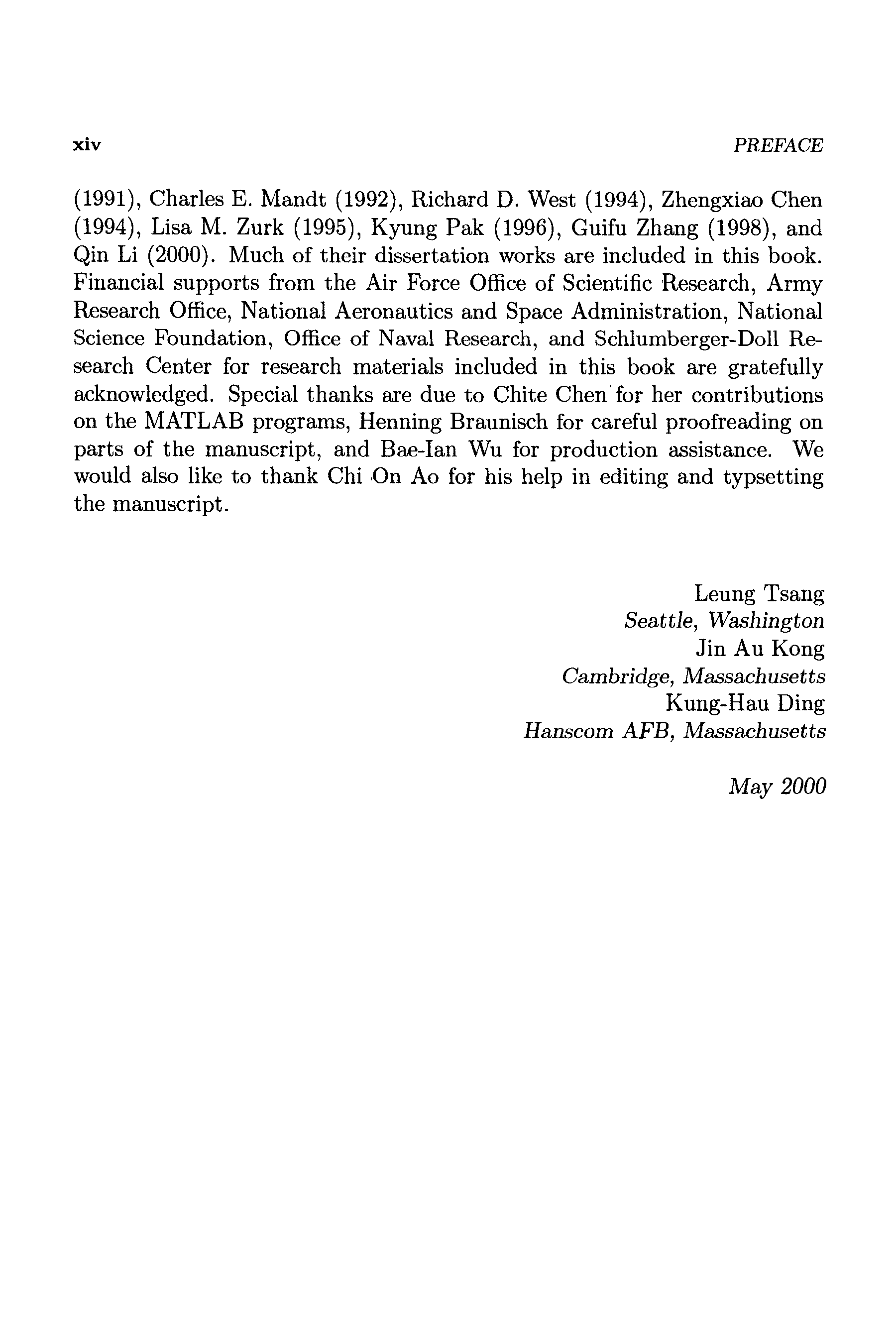 xiv PREFACE

(1991), Charles E. Mandt (1992), Richard D. West (1994), Zhengxiao Chen (1994), Lisa M. Zurk (1995), Kyung Pak (1996), Guifu Zhang (1998), and Qin Li (2000). Much of their dissertation works are included in this book. Financial supports from the Air Force Office of Scientific Research, Army Research Office, National Aeronautics and Space Administration, National Science Foundation, Office of Naval Research, and Schlumberger-Doll Research Center for research materials included in this book are gratefully acknowledged. Special thanks are due to Chite Chen for her contributions on the MATLAB programs, Henning Braunisch for careful proofreading on parts of the manuscript, and Bae-Ian Wu for production assistance. We would also like to thank Chi On Ao for his help in editing and typsetting the manuscript.

Leung Tsang
Seattle, Washington
Jin Au Kong
Cambridge, Massachusetts
Kung-Hau Ding
Hanscom AFB, Massachusetts

May 2000